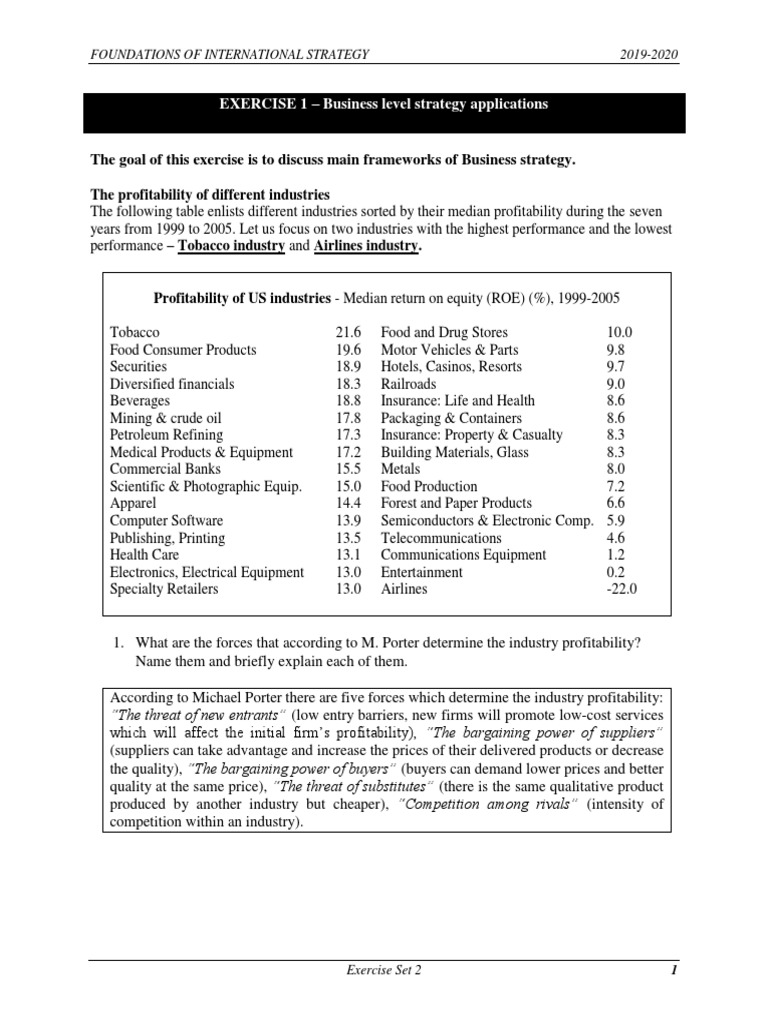 FOUNDATIONS OF INTERNATIONAL STRATEGY 2019-2020

EXERCISE 1 – Business level strategy applications

The goal of this exercise is to discuss main frameworks of Business strategy.

The profitability of different industries
The following table enlists different industries sorted by their median profitability during the seven years from 1999 to 2005. Let us focus on two industries with the highest performance and the lowest performance – Tobacco industry and Airlines industry.

Profitability of US industries - Median return on equity (ROE) (%), 1999-2005

| | | | |
|---|---|---|---|
| Tobacco | 21.6 | Food and Drug Stores | 10.0 |
| Food Consumer Products | 19.6 | Motor Vehicles & Parts | 9.8 |
| Securities | 18.9 | Hotels, Casinos, Resorts | 9.7 |
| Diversified financials | 18.3 | Railroads | 9.0 |
| Beverages | 18.8 | Insurance: Life and Health | 8.6 |
| Mining & crude oil | 17.8 | Packaging & Containers | 8.6 |
| Petroleum Refining | 17.3 | Insurance: Property & Casualty | 8.3 |
| Medical Products & Equipment | 17.2 | Building Materials, Glass | 8.3 |
| Commercial Banks | 15.5 | Metals | 8.0 |
| Scientific & Photographic Equip. | 15.0 | Food Production | 7.2 |
| Apparel | 14.4 | Forest and Paper Products | 6.6 |
| Computer Software | 13.9 | Semiconductors & Electronic Comp. | 5.9 |
| Publishing, Printing | 13.5 | Telecommunications | 4.6 |
| Health Care | 13.1 | Communications Equipment | 1.2 |
| Electronics, Electrical Equipment | 13.0 | Entertainment | 0.2 |
| Specialty Retailers | 13.0 | Airlines | -22.0 |

1. What are the forces that according to M. Porter determine the industry profitability? Name them and briefly explain each of them.

According to Michael Porter there are five forces which determine the industry profitability: "The threat of new entrants" (low entry barriers, new firms will promote low-cost services which will affect the initial firm's profitability), "The bargaining power of suppliers" (suppliers can take advantage and increase the prices of their delivered products or decrease the quality), "The bargaining power of buyers" (buyers can demand lower prices and better quality at the same price), "The threat of substitutes" (there is the same qualitative product produced by another industry but cheaper), "Competition among rivals" (intensity of competition within an industry).

Exercise Set 2 1